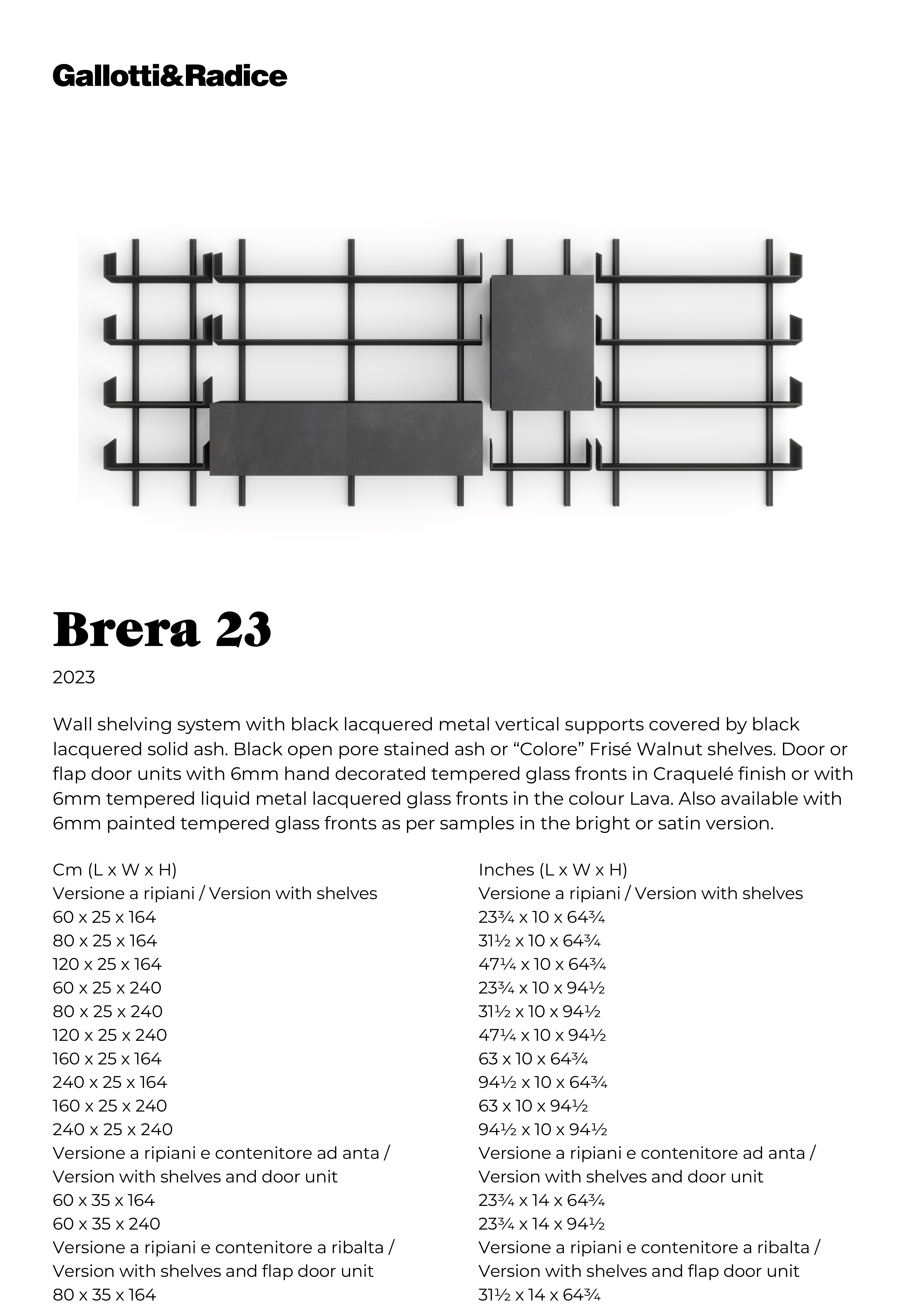 Gallotti&Radice

Brera 23

2023

Wall shelving system with black lacquered metal vertical supports covered by black lacquered solid ash. Black open pore stained ash or “Colore” Frisé Walnut shelves. Door or flap door units with 6mm hand decorated tempered glass fronts in Craquelé finish or with 6mm tempered liquid metal lacquered glass fronts in the colour Lava. Also available with 6mm painted tempered glass fronts as per samples in the bright or satin version.

Cm (L x W x H)
Versione a ripiani / Version with shelves
60 x 25 x 164
80 x 25 x 164
120 x 25 x 164
60 x 25 x 240
80 x 25 x 240
120 x 25 x 240
160 x 25 x 164
240 x 25 x 164
160 x 25 x 240
240 x 25 x 240
Versione a ripiani e contenitore ad anta / Version with shelves and door unit
60 x 35 x 164
60 x 35 x 240
Versione a ripiani e contenitore a ribalta / Version with shelves and flap door unit
80 x 35 x 164

Inches (L x W x H)
Versione a ripiani / Version with shelves
23¾ x 10 x 64¾
31½ x 10 x 64¾
47¼ x 10 x 64¾
23¾ x 10 x 94½
31½ x 10 x 94½
47¼ x 10 x 94½
63 x 10 x 64¾
94½ x 10 x 64¾
63 x 10 x 94½
94½ x 10 x 94½
Versione a ripiani e contenitore ad anta / Version with shelves and door unit
23¾ x 14 x 64¾
23¾ x 14 x 94½
Versione a ripiani e contenitore a ribalta / Version with shelves and flap door unit
31½ x 14 x 64¾